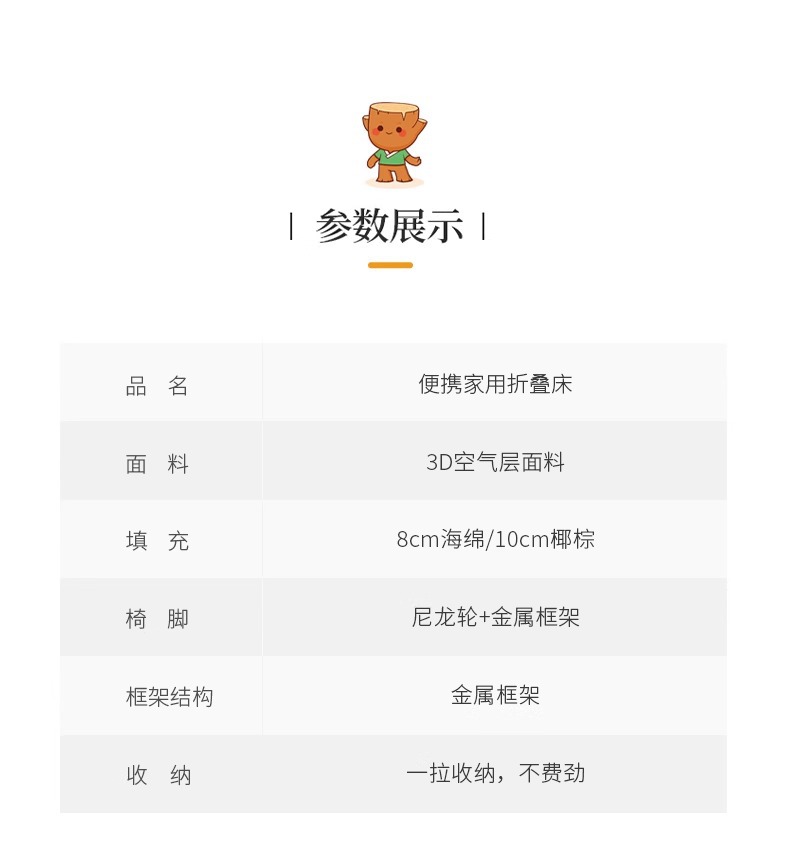 | 参数展示 |

| 品 名 | 便携家用折叠床 |
|---|---|
| 面 料 | 3D空气层面料 |
| 填 充 | 8cm海绵/10cm椰棕 |
| 椅 脚 | 尼龙轮+金属框架 |
| 框架结构 | 金属框架 |
| 收 纳 | 一拉收纳，不费劲 |